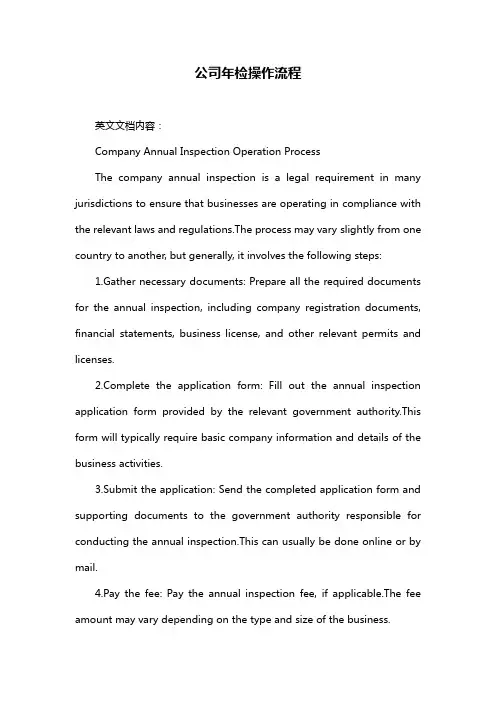 公司年检操作流程

英文文档内容：

Company Annual Inspection Operation Process

The company annual inspection is a legal requirement in many jurisdictions to ensure that businesses are operating in compliance with the relevant laws and regulations.The process may vary slightly from one country to another, but generally, it involves the following steps:

1.Gather necessary documents: Prepare all the required documents for the annual inspection, including company registration documents, financial statements, business license, and other relevant permits and licenses.

2.Complete the application form: Fill out the annual inspection application form provided by the relevant government authority.This form will typically require basic company information and details of the business activities.

3.Submit the application: Send the completed application form and supporting documents to the government authority responsible for conducting the annual inspection.This can usually be done online or by mail.

4.Pay the fee: Pay the annual inspection fee, if applicable.The fee amount may vary depending on the type and size of the business.